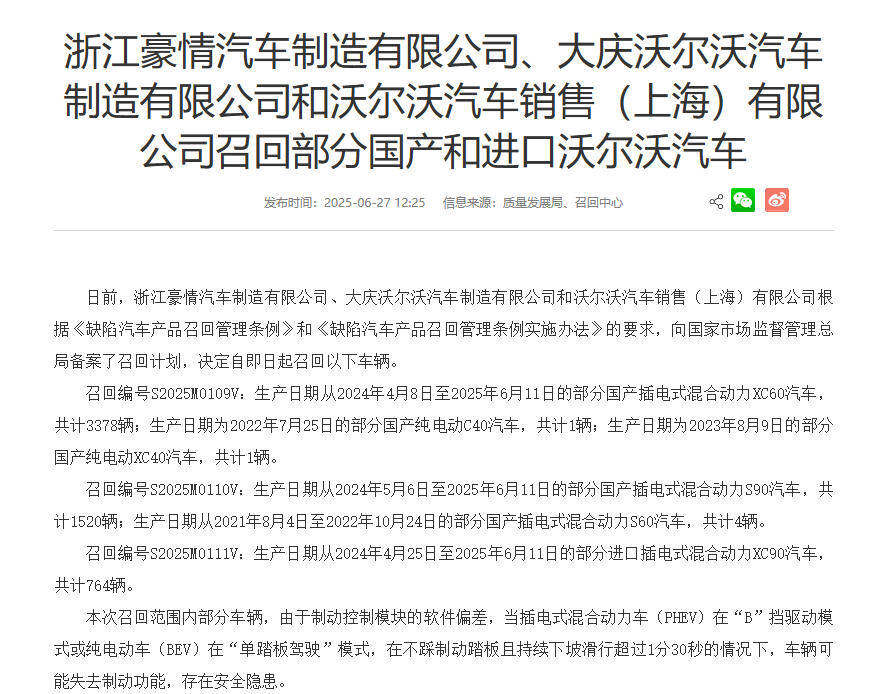 浙江豪情汽车制造有限公司、大庆沃尔沃汽车制造有限公司和沃尔沃汽车销售（上海）有限公司召回部分国产和进口沃尔沃汽车

发布时间：2025-06-27 12:25　信息来源：质量发展局、召回中心

日前，浙江豪情汽车制造有限公司、大庆沃尔沃汽车制造有限公司和沃尔沃汽车销售（上海）有限公司根据《缺陷汽车产品召回管理条例》和《缺陷汽车产品召回管理条例实施办法》的要求，向国家市场监督管理总局备案了召回计划，决定自即日起召回以下车辆。

召回编号S2025M0109V：生产日期从2024年4月8日至2025年6月11日的部分国产插电式混合动力XC60汽车，共计3378辆；生产日期为2022年7月25日的部分国产纯电动C40汽车，共计1辆；生产日期为2023年8月9日的部分国产纯电动XC40汽车，共计1辆。

召回编号S2025M0110V：生产日期从2024年5月6日至2025年6月11日的部分国产插电式混合动力S90汽车，共计1520辆；生产日期从2021年8月4日至2022年10月24日的部分国产插电式混合动力S60汽车，共计4辆。

召回编号S2025M0111V：生产日期从2024年4月25日至2025年6月11日的部分进口插电式混合动力XC90汽车，共计764辆。

本次召回范围内部分车辆，由于制动控制模块的软件偏差，当插电式混合动力车（PHEV）在“B”挡驱动模式或纯电动车（BEV）在“单踏板驾驶”模式，在不踩制动踏板且持续下坡滑行超过1分30秒的情况下，车辆可能失去制动功能，存在安全隐患。